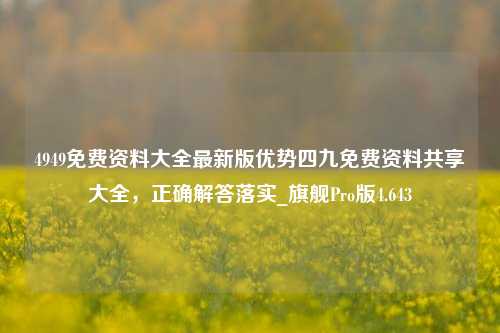 4949免费资料大全最新版优势四九免费资料共享大全，正确解答落实_旗舰Pro版4.643